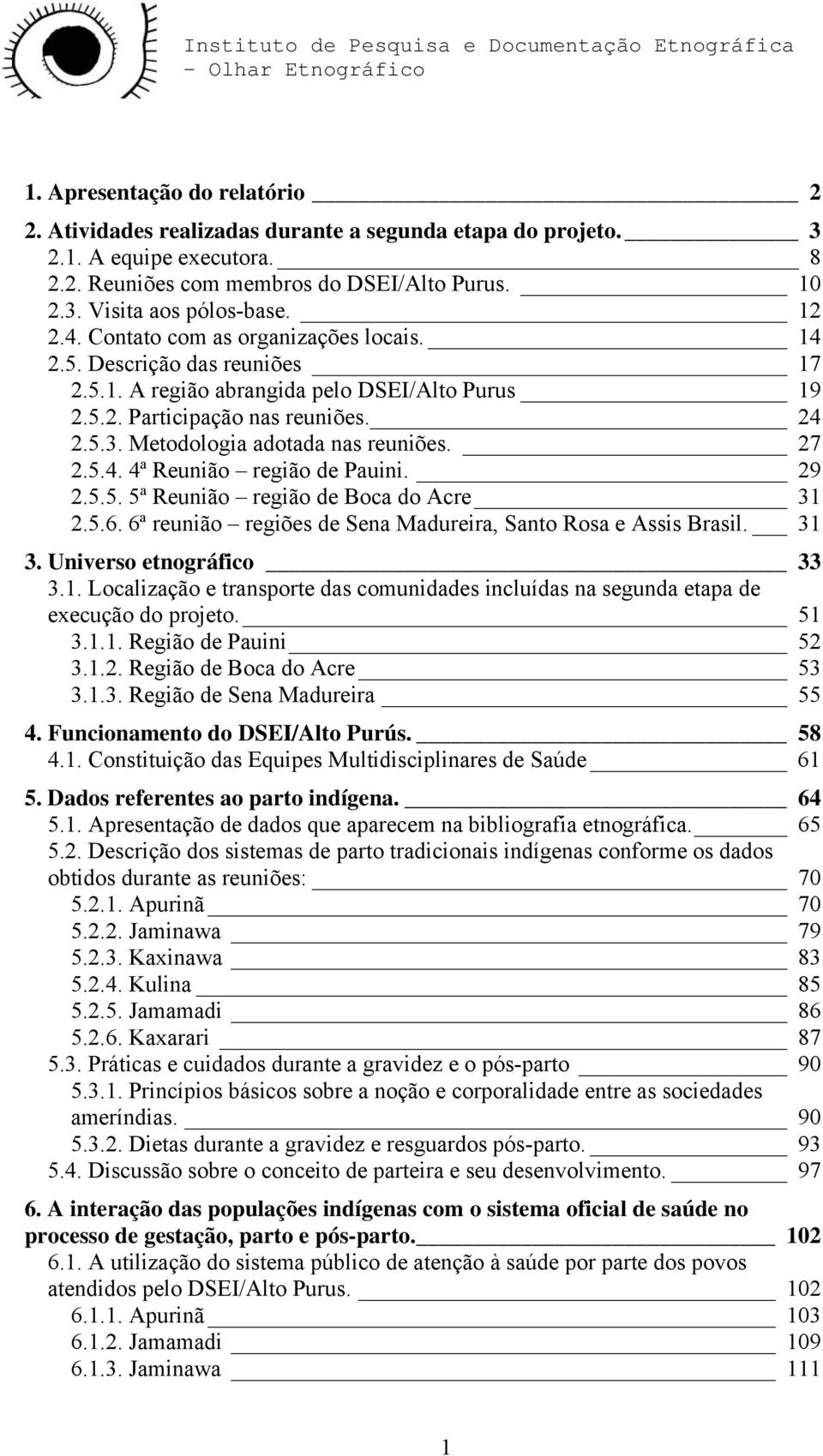 Instituto de Pesquisa e Documentação Etnográfica – Olhar Etnográfico

1. Apresentação do relatório 2
2. Atividades realizadas durante a segunda etapa do projeto. 3
2.1. A equipe executora. 8
2.2. Reuniões com membros do DSEI/Alto Purus. 10
2.3. Visita aos pólos-base. 12
2.4. Contato com as organizações locais. 14
2.5. Descrição das reuniões 17
2.5.1. A região abrangida pelo DSEI/Alto Purus 19
2.5.2. Participação nas reuniões. 24
2.5.3. Metodologia adotada nas reuniões. 27
2.5.4. 4ª Reunião – região de Pauini. 29
2.5.5. 5ª Reunião – região de Boca do Acre 31
2.5.6. 6ª reunião – regiões de Sena Madureira, Santo Rosa e Assis Brasil. 31
3. Universo etnográfico 33
3.1. Localização e transporte das comunidades incluídas na segunda etapa de execução do projeto. 51
3.1.1. Região de Pauini 52
3.1.2. Região de Boca do Acre 53
3.1.3. Região de Sena Madureira 55
4. Funcionamento do DSEI/Alto Purús. 58
4.1. Constituição das Equipes Multidisciplinares de Saúde 61
5. Dados referentes ao parto indígena. 64
5.1. Apresentação de dados que aparecem na bibliografia etnográfica. 65
5.2. Descrição dos sistemas de parto tradicionais indígenas conforme os dados obtidos durante as reuniões: 70
5.2.1. Apurinã 70
5.2.2. Jaminawa 79
5.2.3. Kaxinawa 83
5.2.4. Kulina 85
5.2.5. Jamamadi 86
5.2.6. Kaxarari 87
5.3. Práticas e cuidados durante a gravidez e o pós-parto 90
5.3.1. Princípios básicos sobre a noção e corporalidade entre as sociedades ameríndias. 90
5.3.2. Dietas durante a gravidez e resguardos pós-parto. 93
5.4. Discussão sobre o conceito de parteira e seu desenvolvimento. 97
6. A interação das populações indígenas com o sistema oficial de saúde no processo de gestação, parto e pós-parto. 102
6.1. A utilização do sistema público de atenção à saúde por parte dos povos atendidos pelo DSEI/Alto Purus. 102
6.1.1. Apurinã 103
6.1.2. Jamamadi 109
6.1.3. Jaminawa 111

1